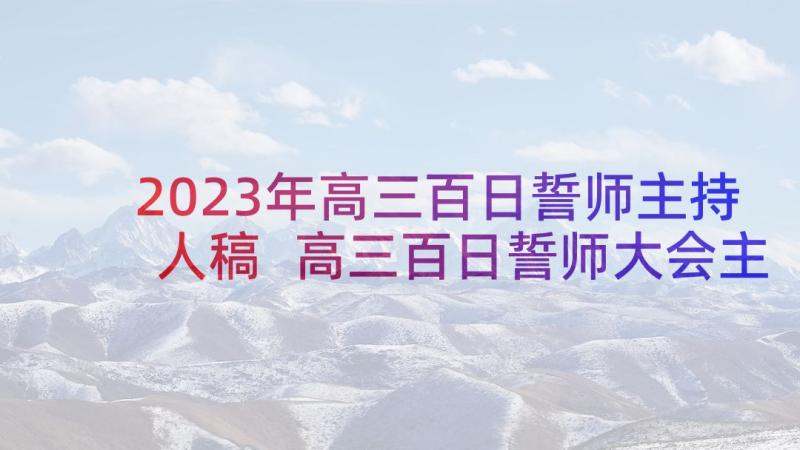 2023年高三百日誓师主持人稿 高三百日誓师大会主